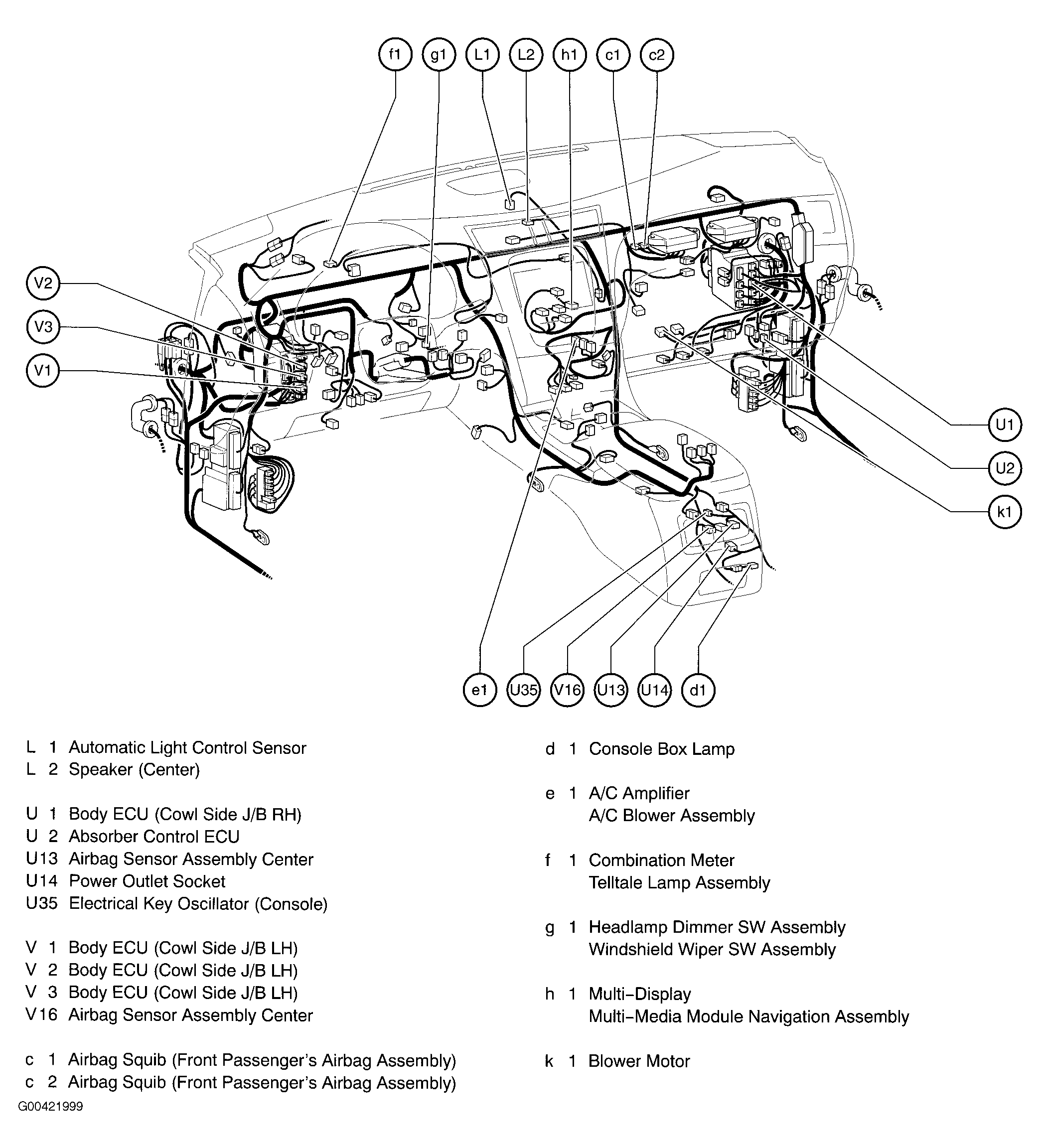 f1 g1 L1 L2 h1 c1 c2

V2
V3
V1

U1
U2
k1

e1 U35 V16 U13 U14 d1

L 1 Automatic Light Control Sensor
L 2 Speaker (Center)

U 1 Body ECU (Cowl Side J/B RH)
U 2 Absorber Control ECU
U13 Airbag Sensor Assembly Center
U14 Power Outlet Socket
U35 Electrical Key Oscillator (Console)

V 1 Body ECU (Cowl Side J/B LH)
V 2 Body ECU (Cowl Side J/B LH)
V 3 Body ECU (Cowl Side J/B LH)
V16 Airbag Sensor Assembly Center

c 1 Airbag Squib (Front Passenger's Airbag Assembly)
c 2 Airbag Squib (Front Passenger's Airbag Assembly)

d 1 Console Box Lamp

e 1 A/C Amplifier
A/C Blower Assembly

f 1 Combination Meter
Telltale Lamp Assembly

g 1 Headlamp Dimmer SW Assembly
Windshield Wiper SW Assembly

h 1 Multi-Display
Multi-Media Module Navigation Assembly

k 1 Blower Motor

G00421999